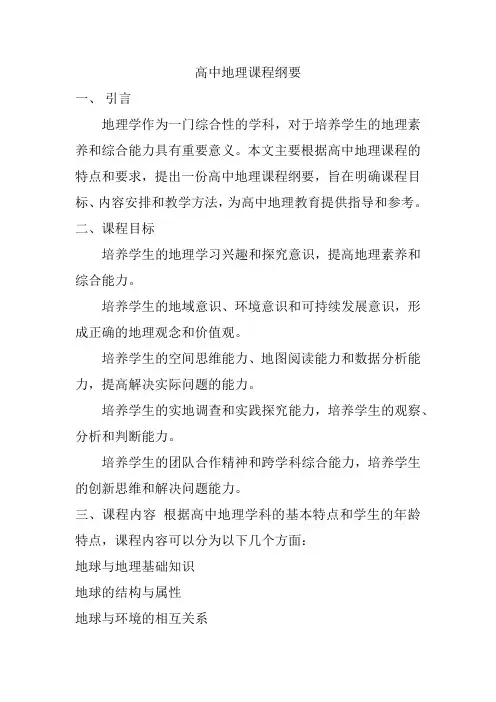 高中地理课程纲要

一、 引言

地理学作为一门综合性的学科，对于培养学生的地理素养和综合能力具有重要意义。本文主要根据高中地理课程的特点和要求，提出一份高中地理课程纲要，旨在明确课程目标、内容安排和教学方法，为高中地理教育提供指导和参考。

二、课程目标

培养学生的地理学习兴趣和探究意识，提高地理素养和综合能力。

培养学生的地域意识、环境意识和可持续发展意识，形成正确的地理观念和价值观。

培养学生的空间思维能力、地图阅读能力和数据分析能力，提高解决实际问题的能力。

培养学生的实地调查和实践探究能力，培养学生的观察、分析和判断能力。

培养学生的团队合作精神和跨学科综合能力，培养学生的创新思维和解决问题能力。

三、课程内容 根据高中地理学科的基本特点和学生的年龄特点，课程内容可以分为以下几个方面：

地球与地理基础知识

地球的结构与属性

地球与环境的相互关系